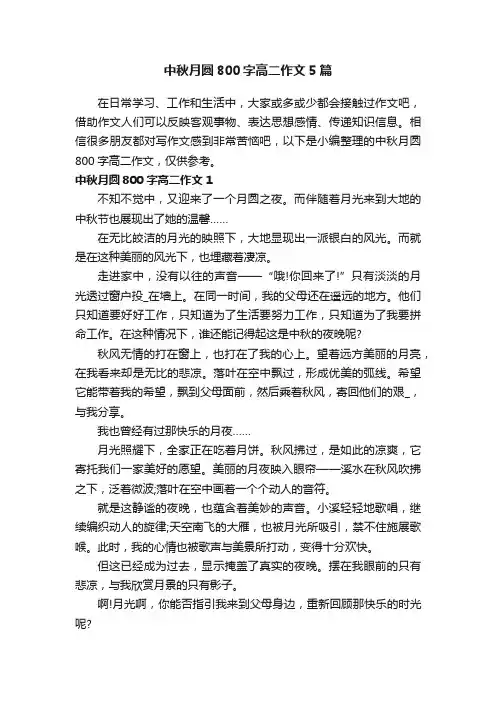 中秋月圆800字高二作文5篇

在日常学习、工作和生活中，大家或多或少都会接触过作文吧，借助作文人们可以反映客观事物、表达思想感情、传递知识信息。相信很多朋友都对写作文感到非常苦恼吧，以下是小编整理的中秋月圆800字高二作文，仅供参考。

中秋月圆800字高二作文1

不知不觉中，又迎来了一个月圆之夜。而伴随着月光来到大地的中秋节也展现出了她的温馨……

在无比皎洁的月光的映照下，大地显现出一派银白的风光。而就是在这种美丽的风光下，也埋藏着凄凉。

走进家中，没有以往的声音——“哦!你回来了!”只有淡淡的月光透过窗户投_在墙上。在同一时间，我的父母还在遥远的地方。他们只知道要好好工作，只知道为了生活要努力工作，只知道为了我要拼命工作。在这种情况下，谁还能记得起这是中秋的夜晚呢?

秋风无情的打在窗上，也打在了我的心上。望着远方美丽的月亮，在我看来却是无比的悲凉。落叶在空中飘过，形成优美的弧线。希望它能带着我的希望，飘到父母面前，然后乘着秋风，寄回他们的艰_，与我分享。

我也曾经有过那快乐的月夜……

月光照耀下，全家正在吃着月饼。秋风拂过，是如此的凉爽，它寄托我们一家美好的愿望。美丽的月夜映入眼帘——溪水在秋风吹拂之下，泛着微波;落叶在空中画着一个个动人的音符。

就是这静谧的夜晚，也蕴含着美妙的声音。小溪轻轻地歌唱，继续编织动人的旋律;天空南飞的大雁，也被月光所吸引，禁不住施展歌喉。此时，我的心情也被歌声与美景所打动，变得十分欢快。

但这已经成为过去，显示掩盖了真实的夜晚。摆在我眼前的只有悲凉，与我欣赏月景的只有影子。

啊!月光啊，你能否指引我来到父母身边，重新回顾那快乐的时光呢?